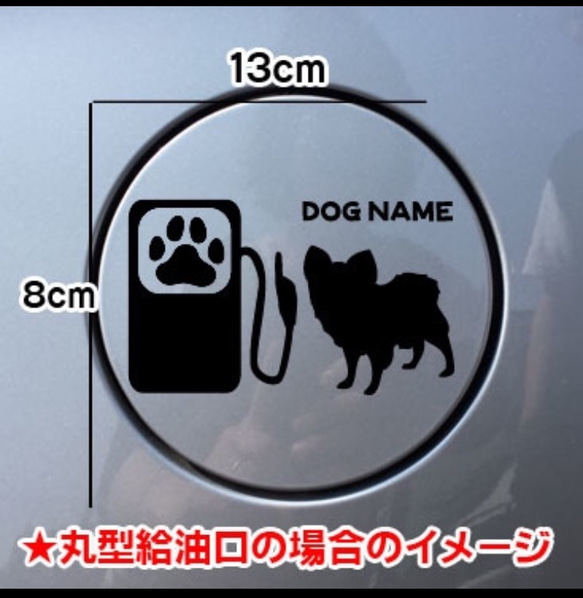 13cm

8cm

DOG NAME

★丸型給油口の場合のイメージ